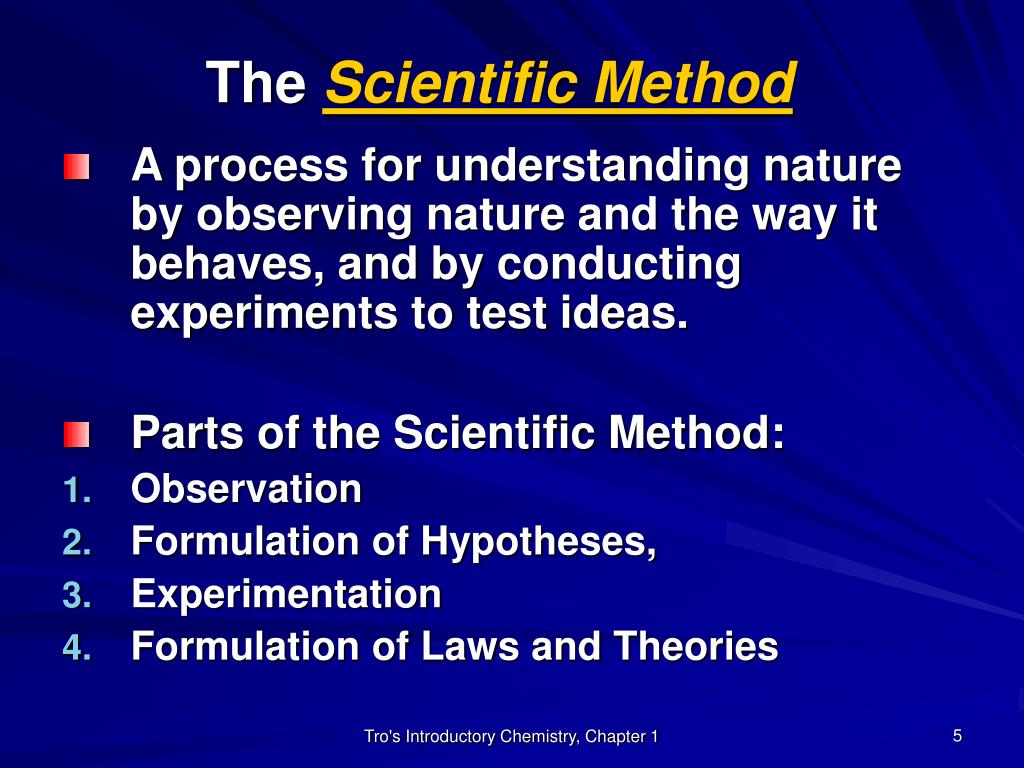 The Scientific Method

A process for understanding nature by observing nature and the way it behaves, and by conducting experiments to test ideas.

Parts of the Scientific Method:
1. Observation
2. Formulation of Hypotheses,
3. Experimentation
4. Formulation of Laws and Theories

Tro's Introductory Chemistry, Chapter 1

5